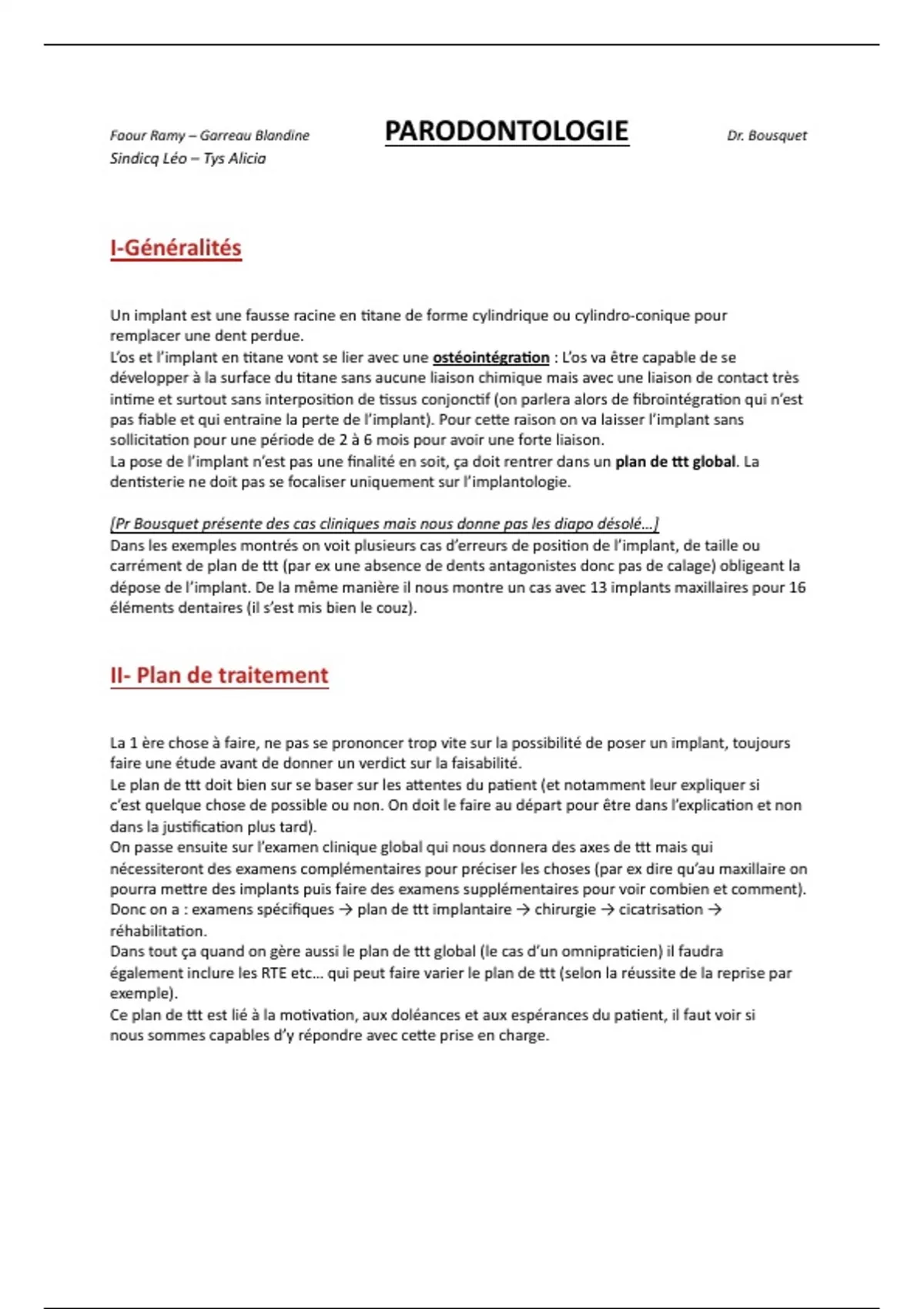 Faour Ramy – Garreau Blandine
Sindicq Léo – Tys Alicia

PARODONTOLOGIE

Dr. Bousquet

I-Généralités

Un implant est une fausse racine en titane de forme cylindrique ou cylindro-conique pour remplacer une dent perdue.
L'os et l'implant en titane vont se lier avec une ostéointégration : L'os va être capable de se développer à la surface du titane sans aucune liaison chimique mais avec une liaison de contact très intime et surtout sans interposition de tissus conjonctif (on parlera alors de fibrointégration qui n'est pas fiable et qui entraine la perte de l'implant). Pour cette raison on va laisser l'implant sans sollicitation pour une période de 2 à 6 mois pour avoir une forte liaison.
La pose de l'implant n'est pas une finalité en soit, ça doit rentrer dans un plan de ttt global. La dentisterie ne doit pas se focaliser uniquement sur l'implantologie.

[Pr Bousquet présente des cas cliniques mais nous donne pas les diapo désolé…]
Dans les exemples montrés on voit plusieurs cas d'erreurs de position de l'implant, de taille ou carrément de plan de ttt (par ex une absence de dents antagonistes donc pas de calage) obligeant la dépose de l'implant. De la même manière il nous montre un cas avec 13 implants maxillaires pour 16 éléments dentaires (il s'est mis bien le couz).

II- Plan de traitement

La 1 ère chose à faire, ne pas se prononcer trop vite sur la possibilité de poser un implant, toujours faire une étude avant de donner un verdict sur la faisabilité.
Le plan de ttt doit bien sur se baser sur les attentes du patient (et notamment leur expliquer si c'est quelque chose de possible ou non. On doit le faire au départ pour être dans l'explication et non dans la justification plus tard).
On passe ensuite sur l'examen clinique global qui nous donnera des axes de ttt mais qui nécessiteront des examens complémentaires pour préciser les choses (par ex dire qu'au maxillaire on pourra mettre des implants puis faire des examens supplémentaires pour voir combien et comment).
Donc on a : examens spécifiques → plan de ttt implantaire → chirurgie → cicatrisation → réhabilitation.
Dans tout ça quand on gère aussi le plan de ttt global (le cas d'un omnipraticien) il faudra également inclure les RTE etc… qui peut faire varier le plan de ttt (selon la réussite de la reprise par exemple).
Ce plan de ttt est lié à la motivation, aux doléances et aux espérances du patient, il faut voir si nous sommes capables d'y répondre avec cette prise en charge.